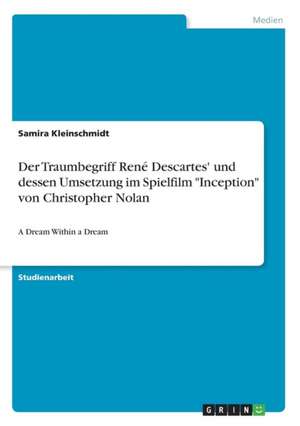 Medien

Samira Kleinschmidt

Der Traumbegriff René Descartes' und dessen Umsetzung im Spielfilm "Inception" von Christopher Nolan

A Dream Within a Dream

Studienarbeit

GRIN